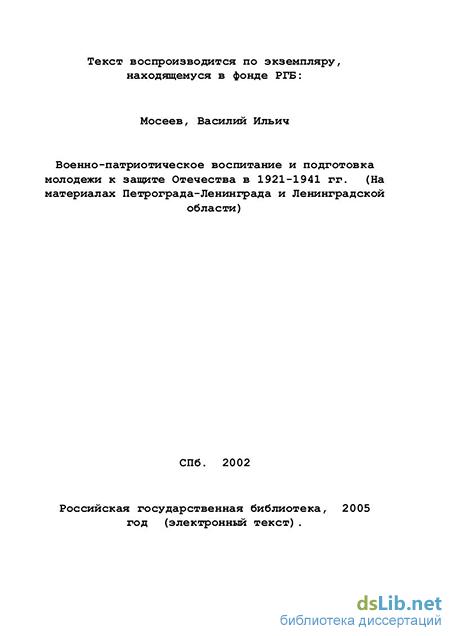 Текст воспроизводится по экземпляру, находящемуся в фонде РГБ:

Мосеев, Василий Ильич

Военно-патриотическое воспитание и подготовка молодежи к защите Отечества в 1921-1941 гг. (На материалах Петрограда-Ленинграда и Ленинградской области)

СПб. 2002

Российская государственная библиотека, 2005 год (электронный текст).

dsLib.net
библиотека диссертаций